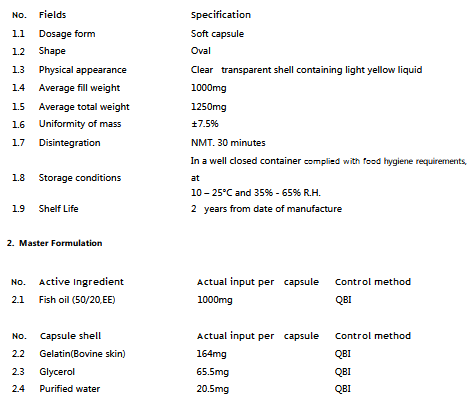 | No. | Fields | Specification |
|---|---|---|
| 1.1 | Dosage form | Soft capsule |
| 1.2 | Shape | Oval |
| 1.3 | Physical appearance | Clear transparent shell containing light yellow liquid |
| 1.4 | Average fill weight | 1000mg |
| 1.5 | Average total weight | 1250mg |
| 1.6 | Uniformity of mass | ±7.5% |
| 1.7 | Disintegration | NMT. 30 minutes |
| 1.8 | Storage conditions | In a well closed container complied with food hygiene requirements, at 10 – 25°C and 35% - 65% R.H. |
| 1.9 | Shelf Life | 2 years from date of manufacture |

2. Master Formulation

| No. | Active Ingredient | Actual input per capsule | Control method |
|---|---|---|---|
| 2.1 | Fish oil (50/20,EE) | 1000mg | QBI |

| No. | Capsule shell | Actual input per capsule | Control method |
|---|---|---|---|
| 2.2 | Gelatin(Bovine skin) | 164mg | QBI |
| 2.3 | Glycerol | 65.5mg | QBI |
| 2.4 | Purified water | 20.5mg | QBI |